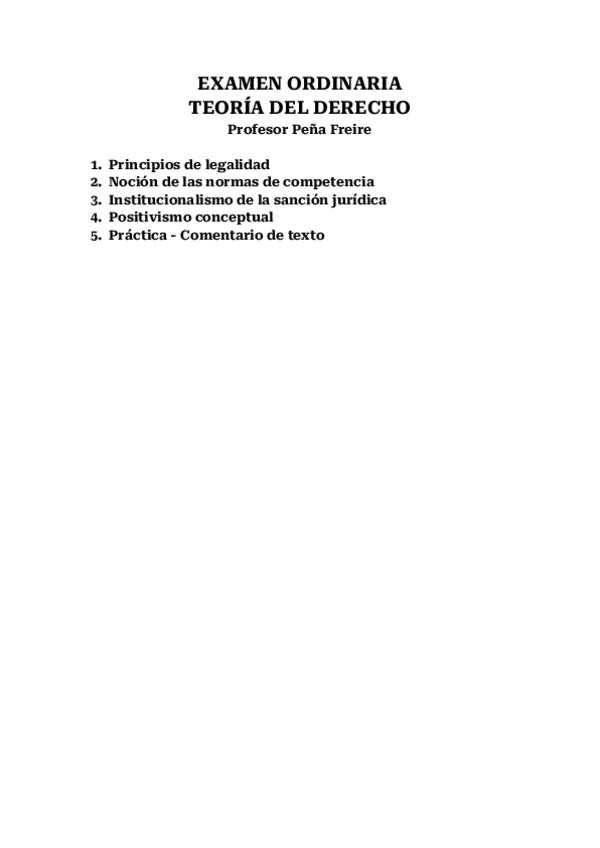 EXAMEN ORDINARIA
TEORÍA DEL DERECHO
Profesor Peña Freire

1. Principios de legalidad
2. Noción de las normas de competencia
3. Institucionalismo de la sanción jurídica
4. Positivismo conceptual
5. Práctica - Comentario de texto